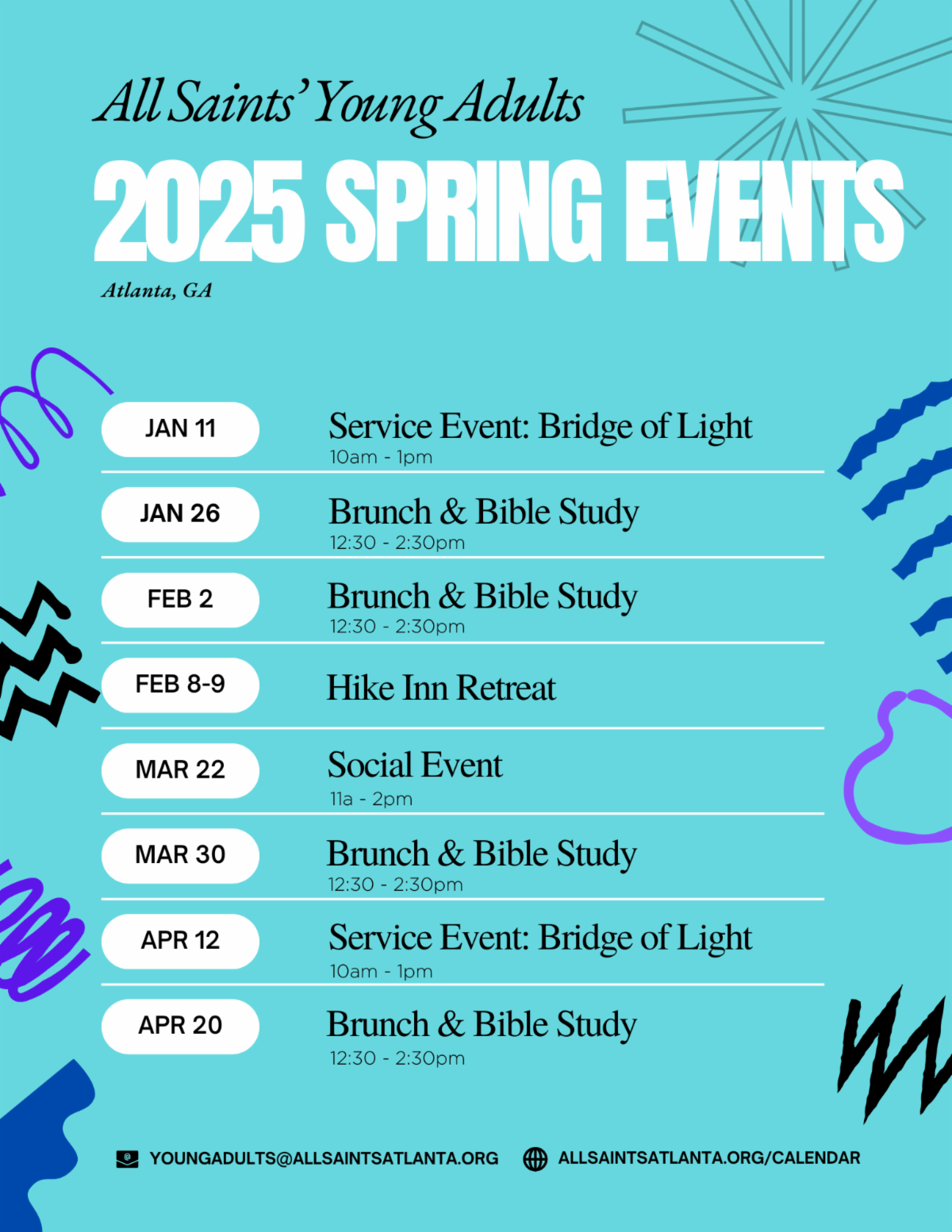 All Saints' Young Adults
2025 SPRING EVENTS
Atlanta, GA

JAN 11
Service Event: Bridge of Light
10am - 1pm

JAN 26
Brunch & Bible Study
12:30 - 2:30pm

FEB 2
Brunch & Bible Study
12:30 - 2:30pm

FEB 8-9
Hike Inn Retreat

MAR 22
Social Event
11a - 2pm

MAR 30
Brunch & Bible Study
12:30 - 2:30pm

APR 12
Service Event: Bridge of Light
10am - 1pm

APR 20
Brunch & Bible Study
12:30 - 2:30pm

YOUNGADULTS@ALLSAINTSATLANTA.ORG
ALLSAINTSATLANTA.ORG/CALENDAR